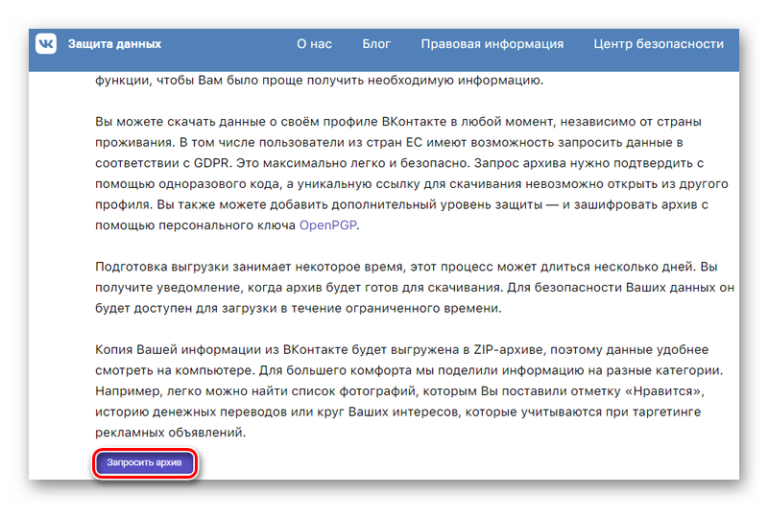 Защита данных О нас Блог Правовая информация Центр безопасности

функции, чтобы Вам было проще получить необходимую информацию.

Вы можете скачать данные о своём профиле ВКонтакте в любой момент, независимо от страны проживания. В том числе пользователи из стран ЕС имеют возможность запросить данные в соответствии с GDPR. Это максимально легко и безопасно. Запрос архива нужно подтвердить с помощью одноразового кода, а уникальную ссылку для скачивания невозможно открыть из другого профиля. Вы также можете добавить дополнительный уровень защиты — и зашифровать архив с помощью персонального ключа OpenPGP.

Подготовка выгрузки занимает некоторое время, этот процесс может длиться несколько дней. Вы получите уведомление, когда архив будет готов для скачивания. Для безопасности Ваших данных он будет доступен для загрузки в течение ограниченного времени.

Копия Вашей информации из ВКонтакте будет выгружена в ZIP-архиве, поэтому данные удобнее смотреть на компьютере. Для большего комфорта мы поделили информацию на разные категории. Например, легко можно найти список фотографий, которым Вы поставили отметку «Нравится», историю денежных переводов или круг Ваших интересов, которые учитываются при таргетинге рекламных объявлений.

Запросить архив